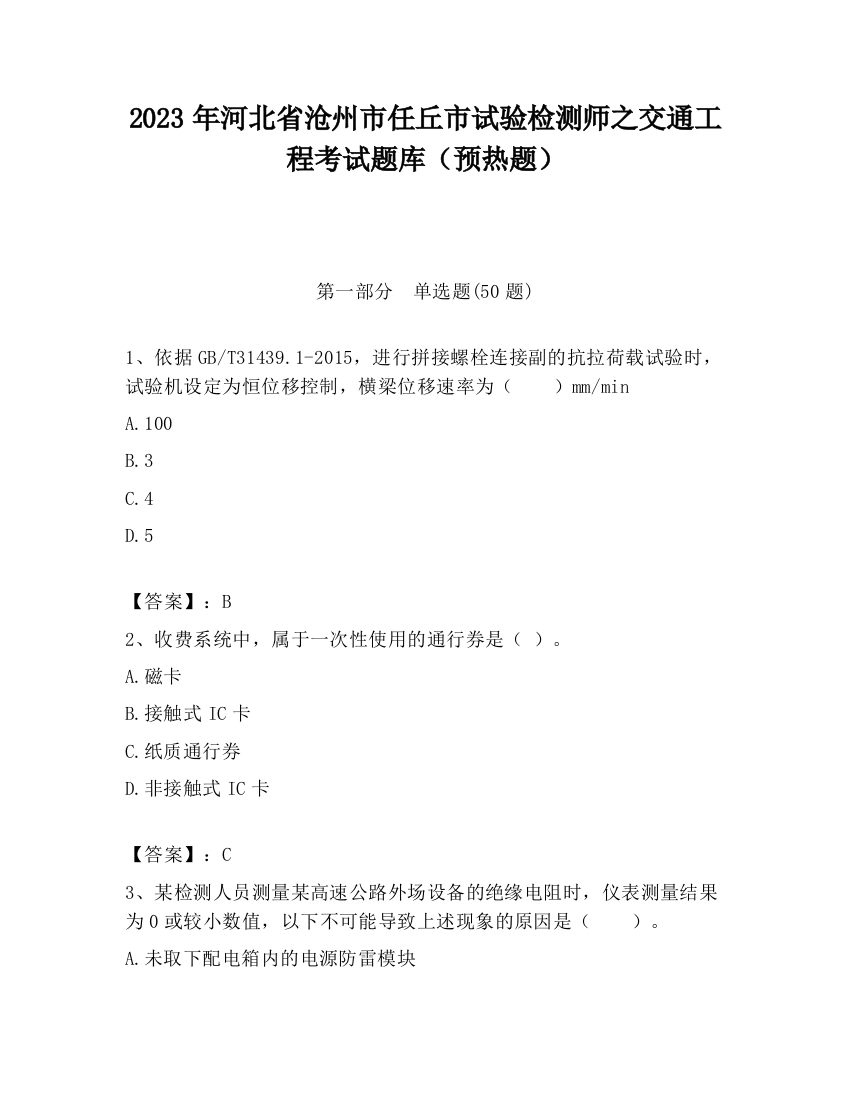 2023 年河北省沧州市任丘市试验检测师之交通工程考试题库（预热题）

第一部分　单选题(50 题)

1、依据 GB/T31439.1-2015，进行拼接螺栓连接副的抗拉荷载试验时，试验机设定为恒位移控制，横梁位移速率为（　　）mm/min

A.100

B.3

C.4

D.5

【答案】：B

2、收费系统中，属于一次性使用的通行券是（ ）。

A.磁卡

B.接触式 IC 卡

C.纸质通行券

D.非接触式 IC 卡

【答案】：C

3、某检测人员测量某高速公路外场设备的绝缘电阻时，仪表测量结果为 0 或较小数值，以下不可能导致上述现象的原因是（　　）。

A.未取下配电箱内的电源防雷模块